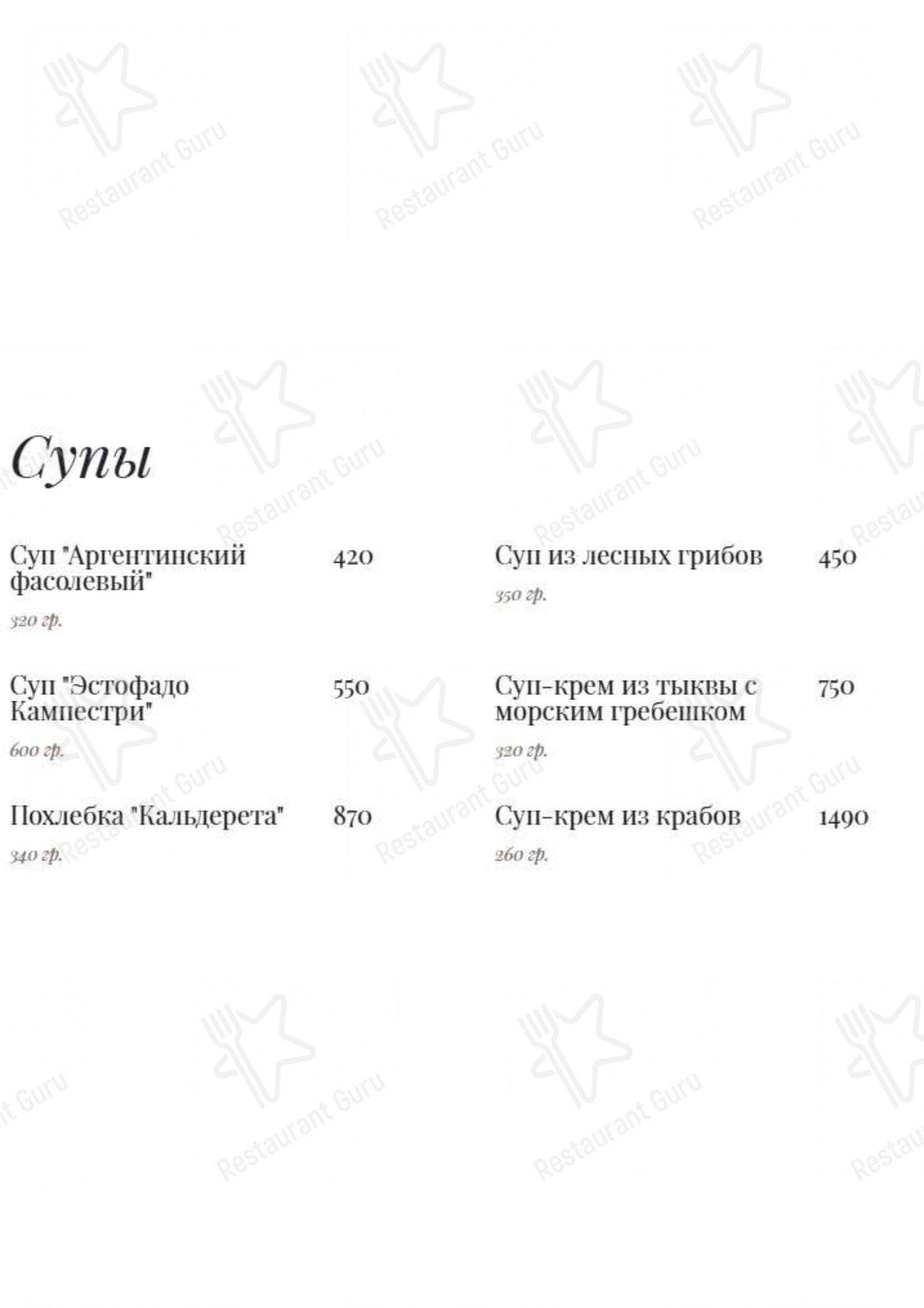 Restaurant Guru

Супы

Суп "Аргентинский фасолевый" 420
320 гр.

Суп "Эстофадо Кампестри" 550
600 гр.

Похлебка "Кальдерета" 870
340 гр.

Суп из лесных грибов 450
350 гр.

Суп-крем из тыквы с морским гребешком 750
320 гр.

Суп-крем из крабов 1490
260 гр.